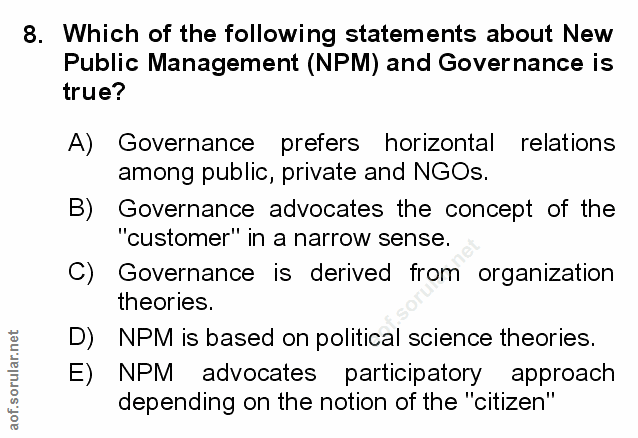 8. Which of the following statements about New Public Management (NPM) and Governance is true?

A) Governance prefers horizontal relations among public, private and NGOs.

B) Governance advocates the concept of the "customer" in a narrow sense.

C) Governance is derived from organization theories.

D) NPM is based on political science theories.

E) NPM advocates participatory approach depending on the notion of the "citizen"

aof.sorular.net

aof.sorular.net